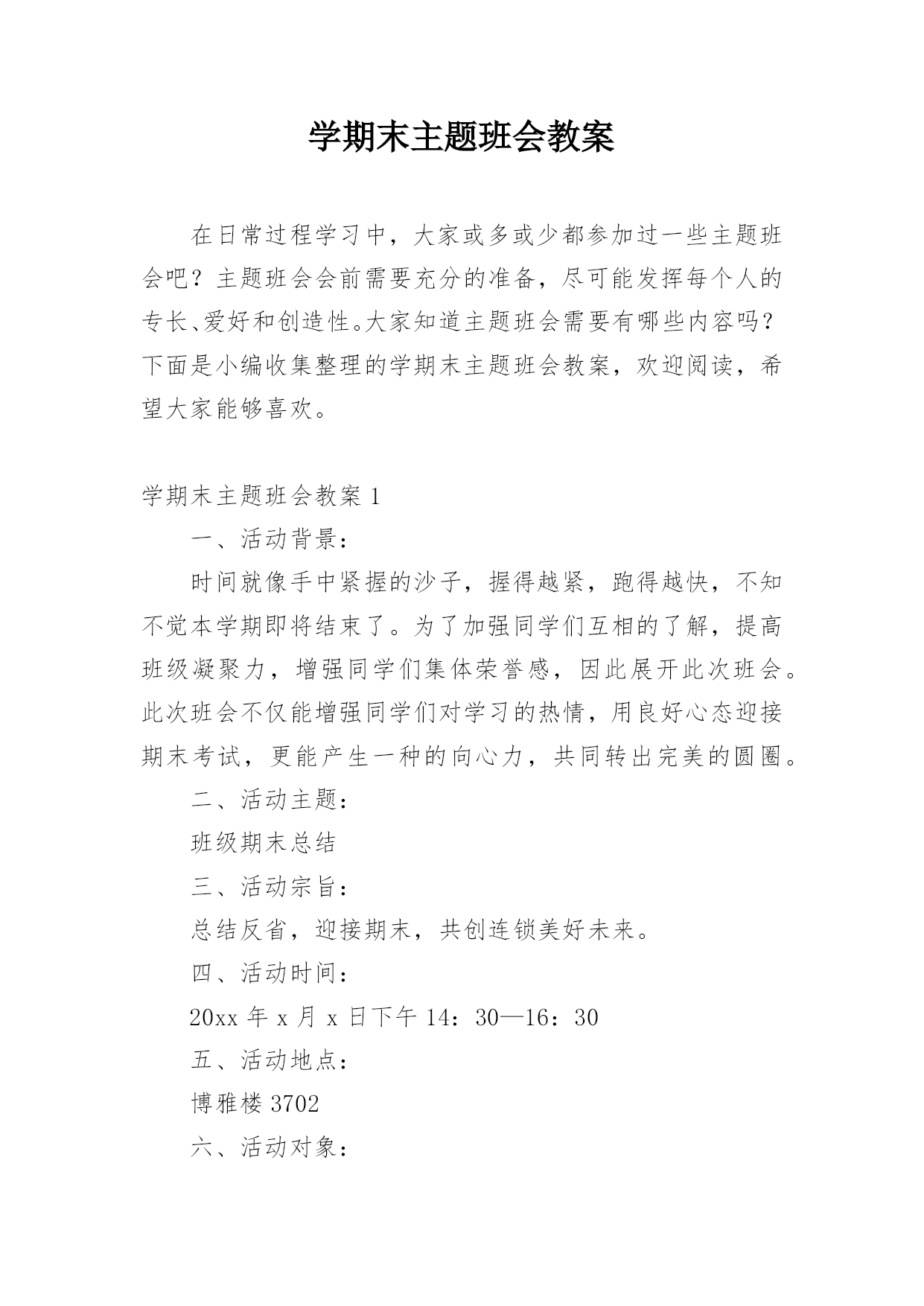 学期末主题班会教案

在日常过程学习中，大家或多或少都参加过一些主题班会吧？主题班会会前需要充分的准备，尽可能发挥每个人的专长、爱好和创造性。大家知道主题班会需要有哪些内容吗？下面是小编收集整理的学期末主题班会教案，欢迎阅读，希望大家能够喜欢。

学期末主题班会教案 1

一、活动背景：

时间就像手中紧握的沙子，握得越紧，跑得越快，不知不觉本学期即将结束了。为了加强同学们互相的了解，提高班级凝聚力，增强同学们集体荣誉感，因此展开此次班会。此次班会不仅能增强同学们对学习的热情，用良好心态迎接期末考试，更能产生一种的向心力，共同转出完美的圆圈。

二、活动主题：

班级期末总结

三、活动宗旨：

总结反省，迎接期末，共创连锁美好未来。

四、活动时间：

20xx 年 x 月 x 日下午 14：30—16：30

五、活动地点：

博雅楼 3702

六、活动对象：